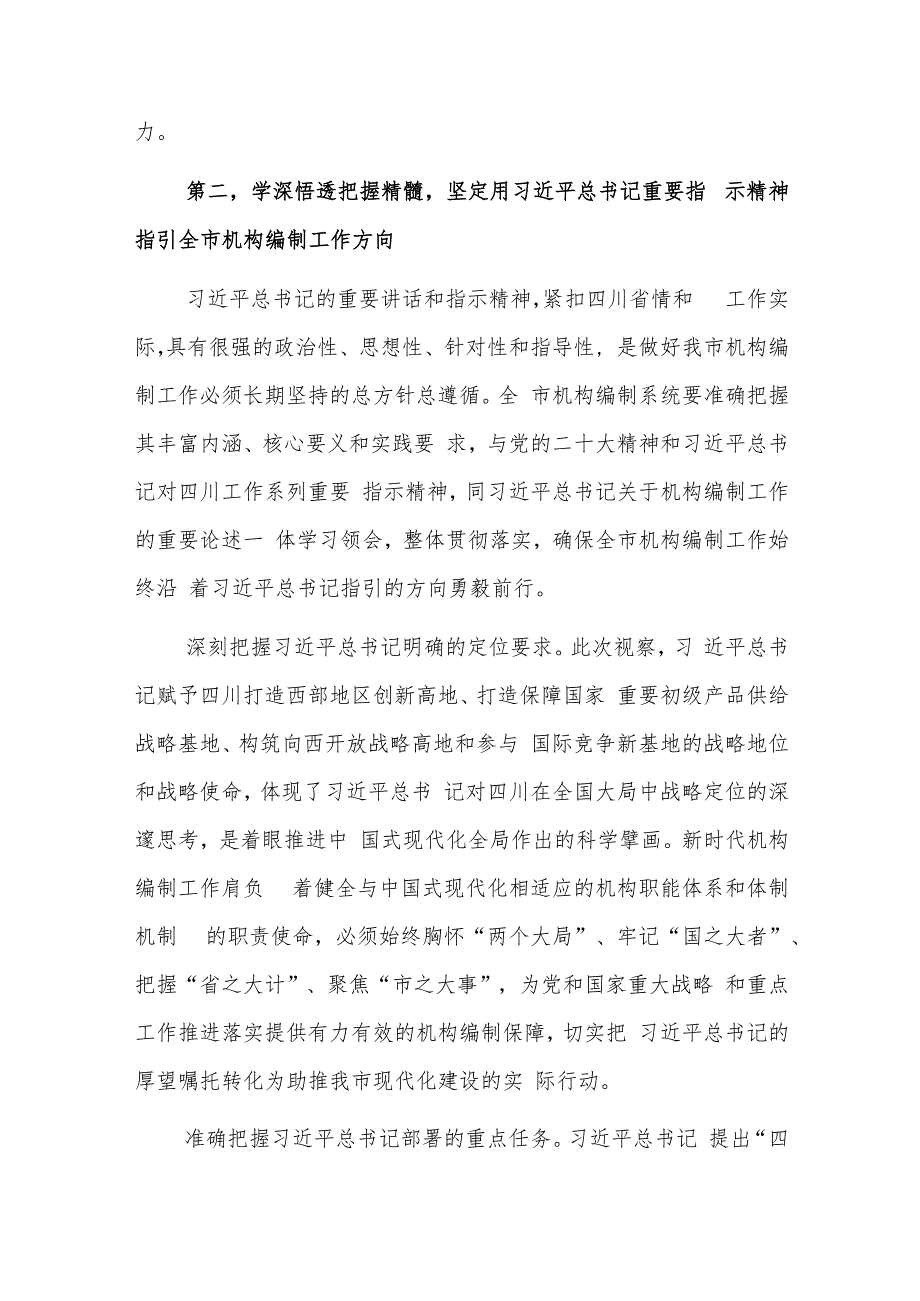 力。

第二，学深悟透把握精髓，坚定用习近平总书记重要指 示精神指引全市机构编制工作方向

习近平总书记的重要讲话和指示精神，紧扣四川省情和 工作实际，具有很强的政治性、思想性、针对性和指导性，是做好我市机构编制工作必须长期坚持的总方针总遵循。全 市机构编制系统要准确把握其丰富内涵、核心要义和实践要 求，与党的二十大精神和习近平总书记对四川工作系列重要 指示精神，同习近平总书记关于机构编制工作的重要论述一 体学习领会，整体贯彻落实，确保全市机构编制工作始终沿 着习近平总书记指引的方向勇毅前行。

深刻把握习近平总书记明确的定位要求。此次视察，习 近平总书记赋予四川打造西部地区创新高地、打造保障国家 重要初级产品供给战略基地、构筑向西开放战略高地和参与 国际竞争新基地的战略地位和战略使命，体现了习近平总书 记对四川在全国大局中战略定位的深邃思考，是着眼推进中 国式现代化全局作出的科学擘画。新时代机构编制工作肩负 着健全与中国式现代化相适应的机构职能体系和体制机制 的职责使命，必须始终胸怀“两个大局”、牢记“国之大者”、把握“省之大计”、聚焦“市之大事”，为党和国家重大战略 和重点工作推进落实提供有力有效的机构编制保障，切实把 习近平总书记的厚望嘱托转化为助推我市现代化建设的实 际行动。

准确把握习近平总书记部署的重点任务。习近平总书记 提出“四